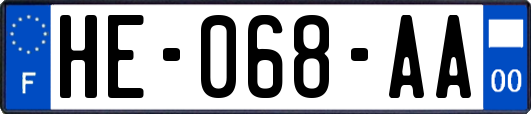 F
HE-068-AA
00